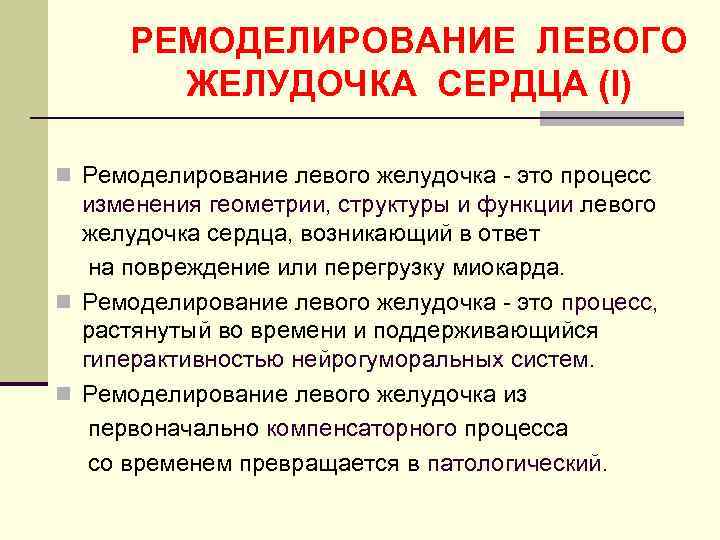 РЕМОДЕЛИРОВАНИЕ ЛЕВОГО ЖЕЛУДОЧКА СЕРДЦА (I)

Ремоделирование левого желудочка - это процесс изменения геометрии, структуры и функции левого желудочка сердца, возникающий в ответ на повреждение или перегрузку миокарда.

Ремоделирование левого желудочка - это процесс, растянутый во времени и поддерживающийся гиперактивностью нейрогуморальных систем.

Ремоделирование левого желудочка из первоначально компенсаторного процесса со временем превращается в патологический.